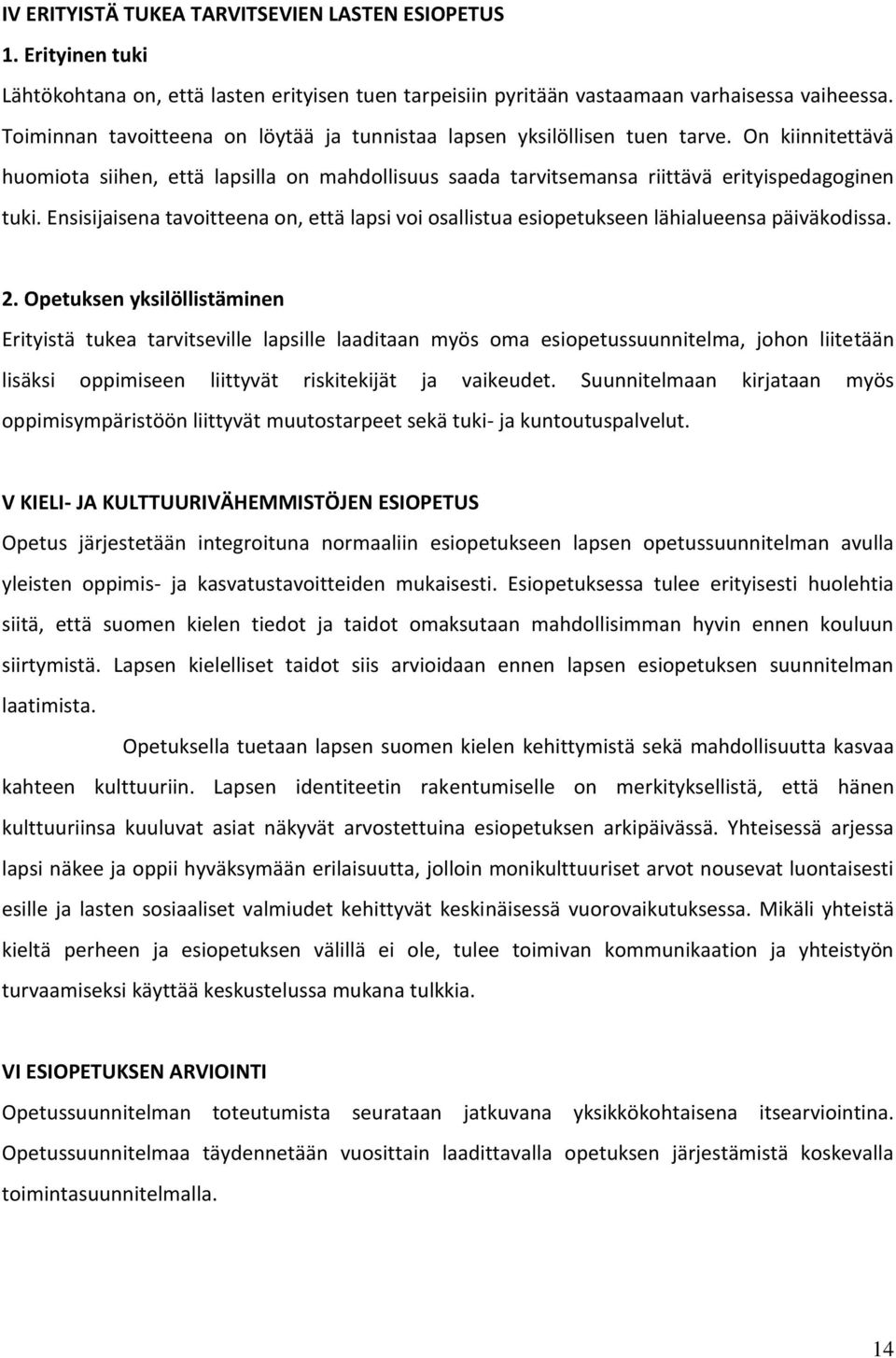 IV ERITYISTÄ TUKEA TARVITSEVIEN LASTEN ESIOPETUS

1. Erityinen tuki

Lähtökohtana on, että lasten erityisen tuen tarpeisiin pyritään vastaamaan varhaisessa vaiheessa. Toiminnan tavoitteena on löytää ja tunnistaa lapsen yksilöllisen tuen tarve. On kiinnitettävä huomiota siihen, että lapsilla on mahdollisuus saada tarvitsemansa riittävä erityispedagoginen tuki. Ensisijaisena tavoitteena on, että lapsi voi osallistua esiopetukseen lähialueensa päiväkodissa.

2. Opetuksen yksilöllistäminen

Erityistä tukea tarvitseville lapsille laaditaan myös oma esiopetussuunnitelma, johon liitetään lisäksi oppimiseen liittyvät riskitekijät ja vaikeudet. Suunnitelmaan kirjataan myös oppimisympäristöön liittyvät muutostarpeet sekä tuki- ja kuntoutuspalvelut.

V KIELI- JA KULTTUURIVÄHEMMISTÖJEN ESIOPETUS

Opetus järjestetään integroituna normaaliin esiopetukseen lapsen opetussuunnitelman avulla yleisten oppimis- ja kasvatustavoitteiden mukaisesti. Esiopetuksessa tulee erityisesti huolehtia siitä, että suomen kielen tiedot ja taidot omaksutaan mahdollisimman hyvin ennen kouluun siirtymistä. Lapsen kielelliset taidot siis arvioidaan ennen lapsen esiopetuksen suunnitelman laatimista.

Opetuksella tuetaan lapsen suomen kielen kehittymistä sekä mahdollisuutta kasvaa kahteen kulttuuriin. Lapsen identiteetin rakentumiselle on merkityksellistä, että hänen kulttuuriinsa kuuluvat asiat näkyvät arvostettuina esiopetuksen arkipäivässä. Yhteisessä arjessa lapsi näkee ja oppii hyväksymään erilaisuutta, jolloin monikulttuuriset arvot nousevat luontaisesti esille ja lasten sosiaaliset valmiudet kehittyvät keskinäisessä vuorovaikutuksessa. Mikäli yhteistä kieltä perheen ja esiopetuksen välillä ei ole, tulee toimivan kommunikaation ja yhteistyön turvaamiseksi käyttää keskustelussa mukana tulkkia.

VI ESIOPETUKSEN ARVIOINTI

Opetussuunnitelman toteutumista seurataan jatkuvana yksikkökohtaisena itsearviointina. Opetussuunnitelmaa täydennetään vuosittain laadittavalla opetuksen järjestämistä koskevalla toimintasuunnitelmalla.

14